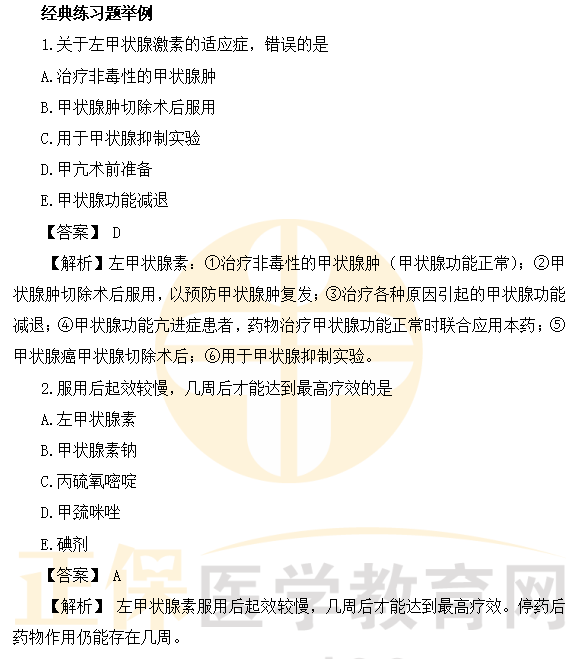 经典练习题举例

1.关于左甲状腺激素的适应症，错误的是

A.治疗非毒性的甲状腺肿

B.甲状腺肿切除术后服用

C.用于甲状腺抑制实验

D.甲亢术前准备

E.甲状腺功能减退

【答案】 D

【解析】左甲状腺素：①治疗非毒性的甲状腺肿（甲状腺功能正常）；②甲状腺肿切除术后服用，以预防甲状腺肿复发；③治疗各种原因引起的甲状腺功能减退；④甲状腺功能亢进症患者，药物治疗甲状腺功能正常时联合应用本药；⑤甲状腺癌甲状腺切除术后；⑥用于甲状腺抑制实验。

2.服用后起效较慢，几周后才能达到最高疗效的是

A.左甲状腺素

B.甲状腺素钠

C.丙硫氧嘧啶

D.甲巯咪唑

E.碘剂

【答案】 A

【解析】 左甲状腺素服用后起效较慢，几周后才能达到最高疗效。停药后药物作用仍能存在几周。

正保医学教育网